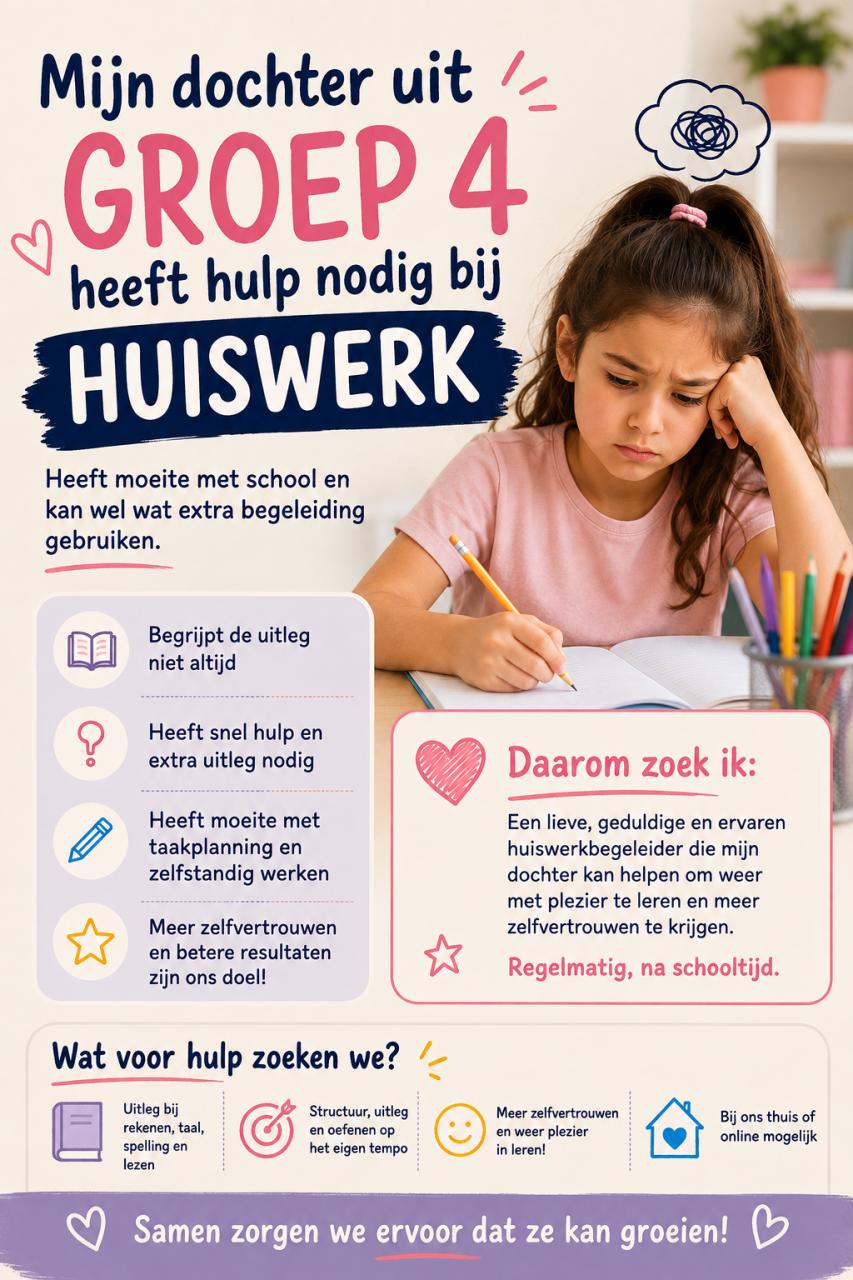 Mijn dochter uit
GROEP 4
heeft hulp nodig bij
HUISWERK

Heeft moeite met school en kan wel wat extra begeleiding gebruiken.

Begrijpt de uitleg niet altijd

Heeft snel hulp en extra uitleg nodig

Heeft moeite met taakplanning en zelfstandig werken

Meer zelfvertrouwen en betere resultaten zijn ons doel!

Daarom zoek ik:

Een lieve, geduldige en ervaren huiswerkbegeleider die mijn dochter kan helpen om weer met plezier te leren en meer zelfvertrouwen te krijgen.

Regelmatig, na schooltijd.

Wat voor hulp zoeken we?

Uitleg bij rekenen, taal, spelling en lezen

Structuur, uitleg en oefenen op het eigen tempo

Meer zelfvertrouwen en weer plezier in leren!

Bij ons thuis of online mogelijk

Samen zorgen we ervoor dat ze kan groeien!